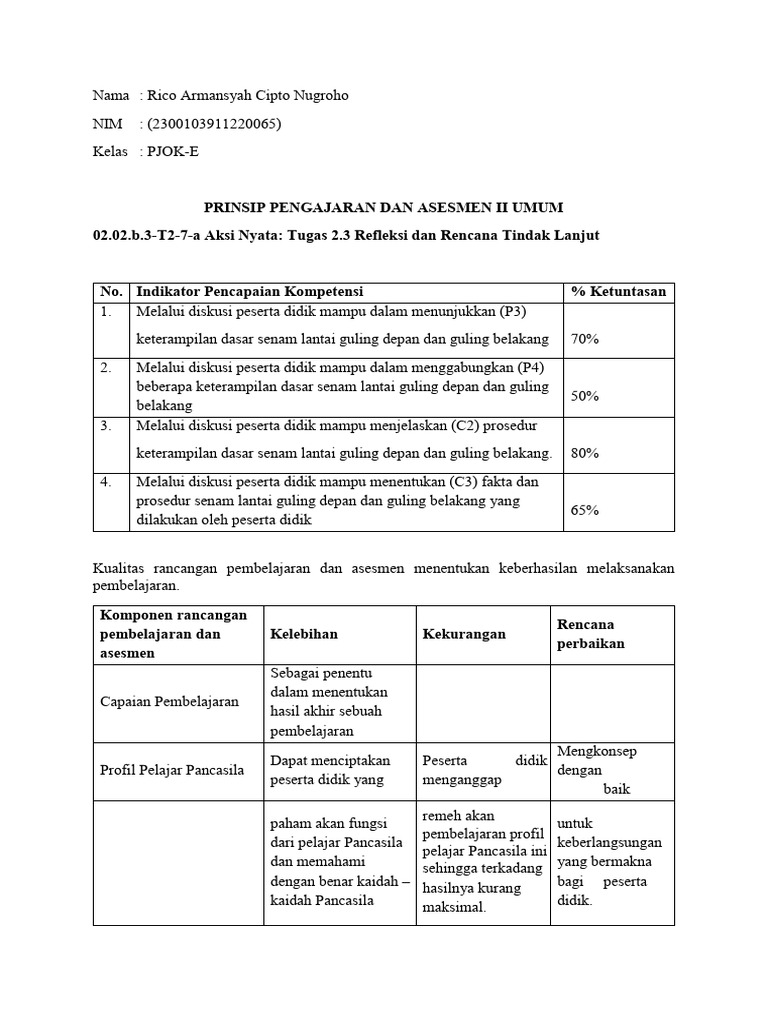 Nama : Rico Armansyah Cipto Nugroho

NIM : (2300103911220065)

Kelas : PJOK-E

PRINSIP PENGAJARAN DAN ASESMEN II UMUM

02.02.b.3-T2-7-a Aksi Nyata: Tugas 2.3 Refleksi dan Rencana Tindak Lanjut

| No. | Indikator Pencapaian Kompetensi | % Ketuntasan |
|---|---|---|
| 1. | Melalui diskusi peserta didik mampu dalam menunjukkan (P3) keterampilan dasar senam lantai guling depan dan guling belakang | 70% |
| 2. | Melalui diskusi peserta didik mampu dalam menggabungkan (P4) beberapa keterampilan dasar senam lantai guling depan dan guling belakang | 50% |
| 3. | Melalui diskusi peserta didik mampu menjelaskan (C2) prosedur keterampilan dasar senam lantai guling depan dan guling belakang. | 80% |
| 4. | Melalui diskusi peserta didik mampu menentukan (C3) fakta dan prosedur senam lantai guling depan dan guling belakang yang dilakukan oleh peserta didik | 65% |

Kualitas rancangan pembelajaran dan asesmen menentukan keberhasilan melaksanakan pembelajaran.

| Komponen rancangan pembelajaran dan asesmen | Kelebihan | Kekurangan | Rencana perbaikan |
|---|---|---|---|
| Capaian Pembelajaran | Sebagai penentu dalam menentukan hasil akhir sebuah pembelajaran | | |
| Profil Pelajar Pancasila | Dapat menciptakan peserta didik yang | Peserta didik menganggap | Mengkonsep dengan baik |
| | paham akan fungsi dari pelajar Pancasila dan memahami dengan benar kaidah – kaidah Pancasila | remeh akan pembelajaran profil pelajar Pancasila ini sehingga terkadang hasilnya kurang maksimal. | untuk keberlangsungan yang bermakna bagi peserta didik. |